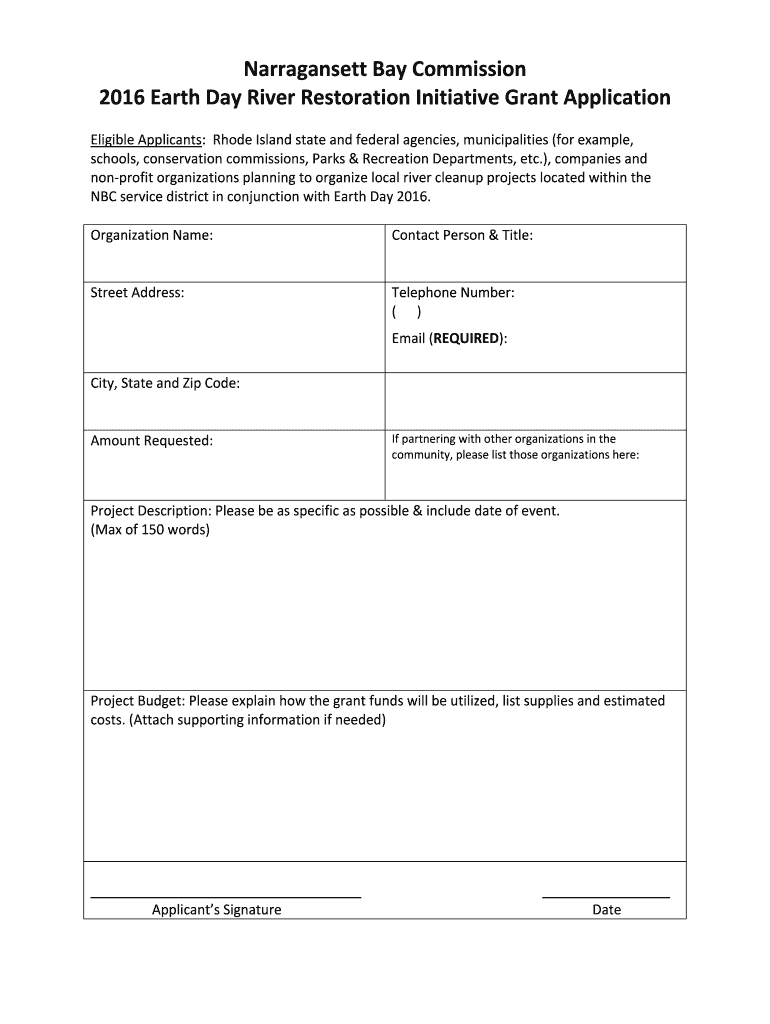 Narragansett Bay Commission
2016 Earth Day River Restoration Initiative Grant Application

Eligible Applicants: Rhode Island state and federal agencies, municipalities (for example, schools, conservation commissions, Parks & Recreation Departments, etc.), companies and non-profit organizations planning to organize local river cleanup projects located within the NBC service district in conjunction with Earth Day 2016.

| Organization Name: | Contact Person & Title: |
|---|---|
| Street Address: | Telephone Number: ( ) Email (REQUIRED): |
| City, State and Zip Code: | |
| Amount Requested: | If partnering with other organizations in the community, please list those organizations here: |

Project Description: Please be as specific as possible & include date of event. (Max of 150 words)

Project Budget: Please explain how the grant funds will be utilized, list supplies and estimated costs. (Attach supporting information if needed)

Applicant's Signature

Date